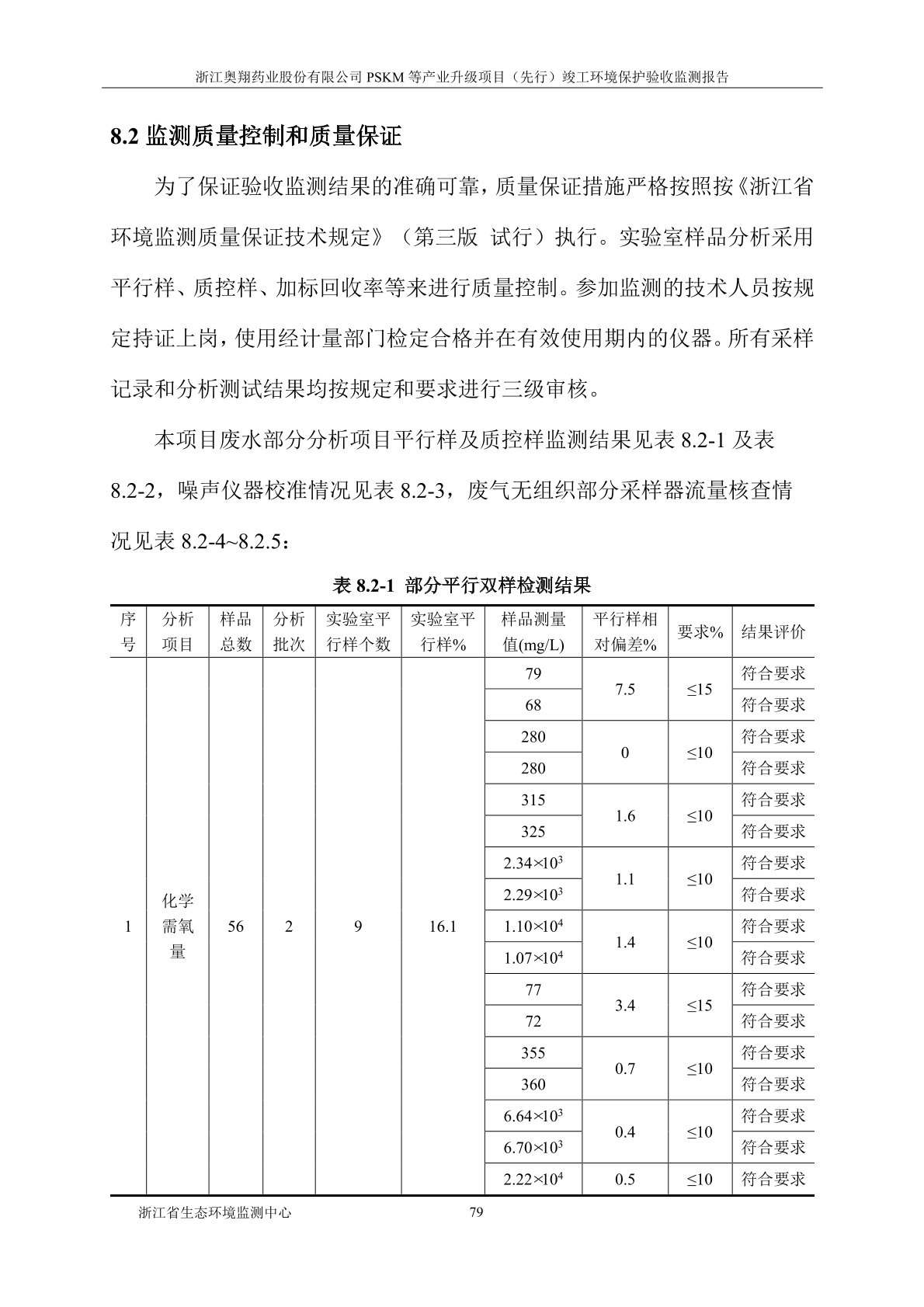 浙江奥翔药业股份有限公司 PSKM 等产业升级项目（先行）竣工环境保护验收监测报告

8.2 监测质量控制和质量保证

为了保证验收监测结果的准确可靠，质量保证措施严格按照按《浙江省环境监测质量保证技术规定》（第三版 试行）执行。实验室样品分析采用平行样、质控样、加标回收率等来进行质量控制。参加监测的技术人员按规定持证上岗，使用经计量部门检定合格并在有效使用期内的仪器。所有采样记录和分析测试结果均按规定和要求进行三级审核。

本项目废水部分分析项目平行样及质控样监测结果见表 8.2-1 及表 8.2-2，噪声仪器校准情况见表 8.2-3，废气无组织部分采样器流量核查情况见表 8.2-4~8.2.5：

表 8.2-1 部分平行双样检测结果

| 序号 | 分析项目 | 样品总数 | 分析批次 | 实验室平行样个数 | 实验室平行样% | 样品测量值(mg/L) | 平行样相对偏差% | 要求% | 结果评价 |
|---|---|---|---|---|---|---|---|---|---|
| 1 | 化学需氧量 | 56 | 2 | 9 | 16.1 | 79 | 7.5 | ≤15 | 符合要求 |
| | | | | | | 68 | | | 符合要求 |
| | | | | | | 280 | 0 | ≤10 | 符合要求 |
| | | | | | | 280 | | | 符合要求 |
| | | | | | | 315 | 1.6 | ≤10 | 符合要求 |
| | | | | | | 325 | | | 符合要求 |
| | | | | | | $2.34×10^3$ | 1.1 | ≤10 | 符合要求 |
| | | | | | | $2.29×10^3$ | | | 符合要求 |
| | | | | | | $1.10×10^4$ | 1.4 | ≤10 | 符合要求 |
| | | | | | | $1.07×10^4$ | | | 符合要求 |
| | | | | | | 77 | 3.4 | ≤15 | 符合要求 |
| | | | | | | 72 | | | 符合要求 |
| | | | | | | 355 | 0.7 | ≤10 | 符合要求 |
| | | | | | | 360 | | | 符合要求 |
| | | | | | | $6.64×10^3$ | 0.4 | ≤10 | 符合要求 |
| | | | | | | $6.70×10^3$ | | | 符合要求 |
| | | | | | | $2.22×10^4$ | 0.5 | ≤10 | 符合要求 |

浙江省生态环境监测中心 79